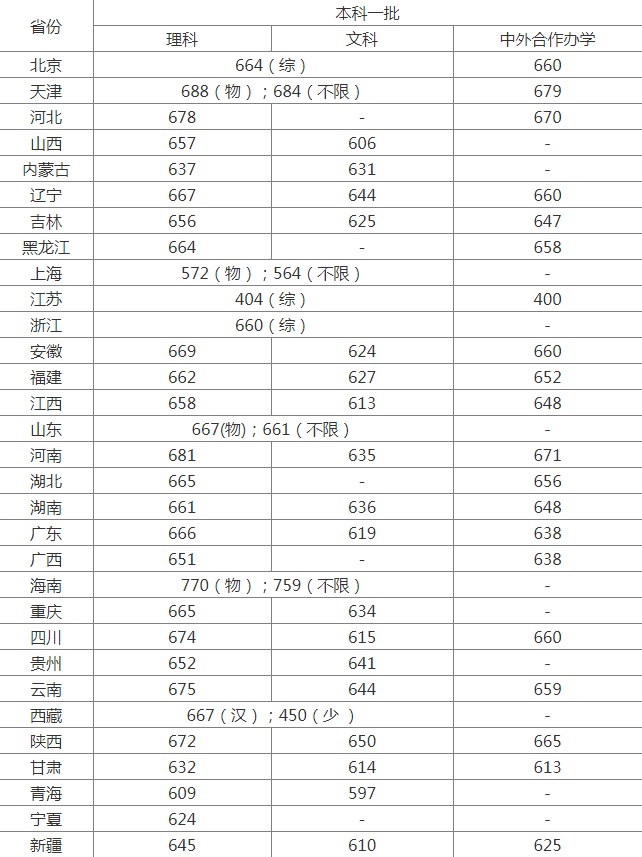 | 省份 | 本科一批 | | |
|---|---|---|---|
| | 理科 | 文科 | 中外合作办学 |
| 北京 | 664（综） | | 660 |
| 天津 | 688（物）；684（不限） | | 679 |
| 河北 | 678 | - | 670 |
| 山西 | 657 | 606 | - |
| 内蒙古 | 637 | 631 | - |
| 辽宁 | 667 | 644 | 660 |
| 吉林 | 656 | 625 | 647 |
| 黑龙江 | 664 | - | 658 |
| 上海 | 572（物）；564（不限） | | - |
| 江苏 | 404（综） | | 400 |
| 浙江 | 660（综） | | - |
| 安徽 | 669 | 624 | 660 |
| 福建 | 662 | 627 | 652 |
| 江西 | 658 | 613 | 648 |
| 山东 | 667(物)；661（不限） | | - |
| 河南 | 681 | 635 | 671 |
| 湖北 | 665 | - | 656 |
| 湖南 | 661 | 636 | 648 |
| 广东 | 666 | 619 | 638 |
| 广西 | 651 | - | 638 |
| 海南 | 770（物）；759（不限） | | - |
| 重庆 | 665 | 634 | - |
| 四川 | 674 | 615 | 660 |
| 贵州 | 652 | 641 | - |
| 云南 | 675 | 644 | 659 |
| 西藏 | 667（汉）；450（少） | | - |
| 陕西 | 672 | 650 | 665 |
| 甘肃 | 632 | 614 | 613 |
| 青海 | 609 | 597 | - |
| 宁夏 | 624 | - | - |
| 新疆 | 645 | 610 | 625 |